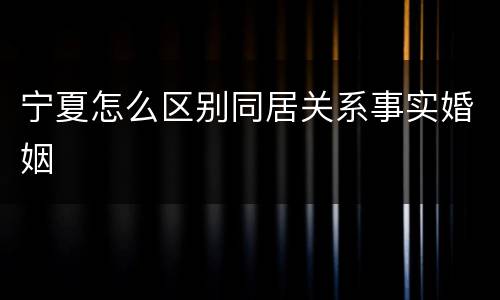 宁夏怎么区别同居关系事实婚姻